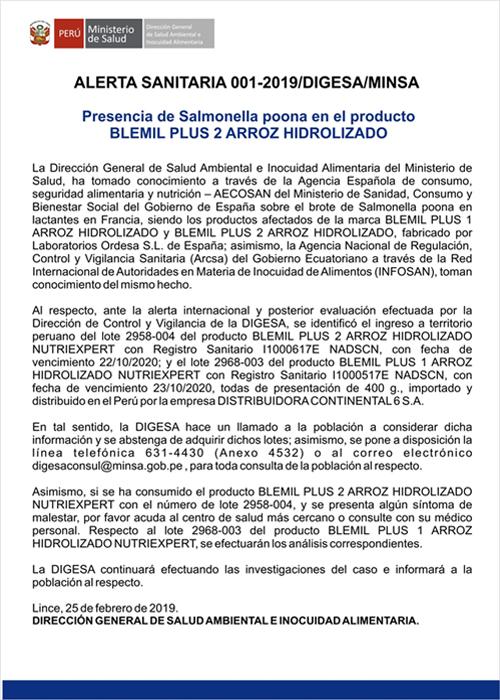 PERÚ Ministerio de Salud Dirección General de Salud Ambiental e Inocuidad Alimentaria

ALERTA SANITARIA 001-2019/DIGESA/MINSA

Presencia de Salmonella poona en el producto BLEMIL PLUS 2 ARROZ HIDROLIZADO

La Dirección General de Salud Ambiental e Inocuidad Alimentaria del Ministerio de Salud, ha tomado conocimiento a través de la Agencia Española de consumo, seguridad alimentaria y nutrición – AECOSAN del Ministerio de Sanidad, Consumo y Bienestar Social del Gobierno de España sobre el brote de Salmonella poona en lactantes en Francia, siendo los productos afectados de la marca BLEMIL PLUS 1 ARROZ HIDROLIZADO y BLEMIL PLUS 2 ARROZ HIDROLIZADO, fabricado por Laboratorios Ordesa S.L. de España; asimismo, la Agencia Nacional de Regulación, Control y Vigilancia Sanitaria (Arcsa) del Gobierno Ecuatoriano a través de la Red Internacional de Autoridades en Materia de Inocuidad de Alimentos (INFOSAN), toman conocimiento del mismo hecho.

Al respecto, ante la alerta internacional y posterior evaluación efectuada por la Dirección de Control y Vigilancia de la DIGESA, se identificó el ingreso a territorio peruano del lote 2958-004 del producto BLEMIL PLUS 2 ARROZ HIDROLIZADO NUTRIEXPERT con Registro Sanitario I1000617E NADSCN, con fecha de vencimiento 22/10/2020; y el lote 2968-003 del producto BLEMIL PLUS 1 ARROZ HIDROLIZADO NUTRIEXPERT con Registro Sanitario I1000517E NADSCN, con fecha de vencimiento 23/10/2020, todas de presentación de 400 g., importado y distribuido en el Perú por la empresa DISTRIBUIDORA CONTINENTAL 6 S.A.

En tal sentido, la DIGESA hace un llamado a la población a considerar dicha información y se abstenga de adquirir dichos lotes; asimismo, se pone a disposición la línea telefónica 631-4430 (Anexo 4532) o al correo electrónico digesaconsul@minsa.gob.pe , para toda consulta de la población al respecto.

Asimismo, si se ha consumido el producto BLEMIL PLUS 2 ARROZ HIDROLIZADO NUTRIEXPERT con el número de lote 2958-004, y se presenta algún síntoma de malestar, por favor acuda al centro de salud más cercano o consulte con su médico personal. Respecto al lote 2968-003 del producto BLEMIL PLUS 1 ARROZ HIDROLIZADO NUTRIEXPERT, se efectuarán los análisis correspondientes.

La DIGESA continuará efectuando las investigaciones del caso e informará a la población al respecto.

Lince, 25 de febrero de 2019.
DIRECCIÓN GENERAL DE SALUD AMBIENTAL E INOCUIDAD ALIMENTARIA.